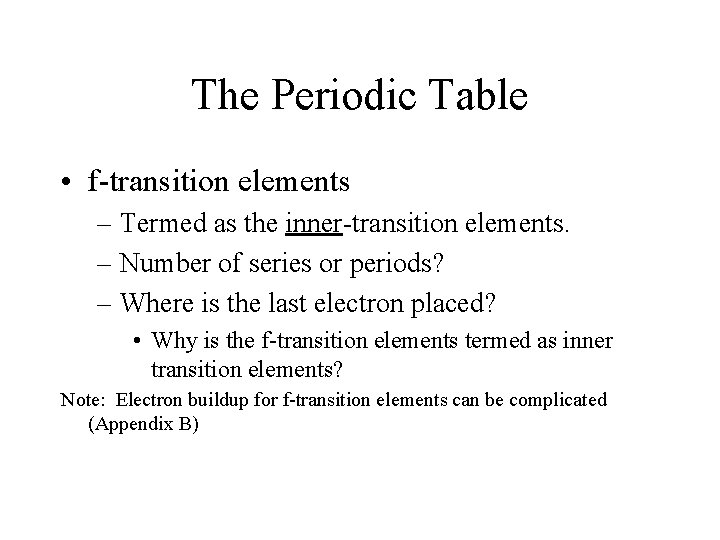 The Periodic Table

• f-transition elements
– Termed as the inner-transition elements.
– Number of series or periods?
– Where is the last electron placed?
• Why is the f-transition elements termed as inner transition elements?

Note: Electron buildup for f-transition elements can be complicated (Appendix B)